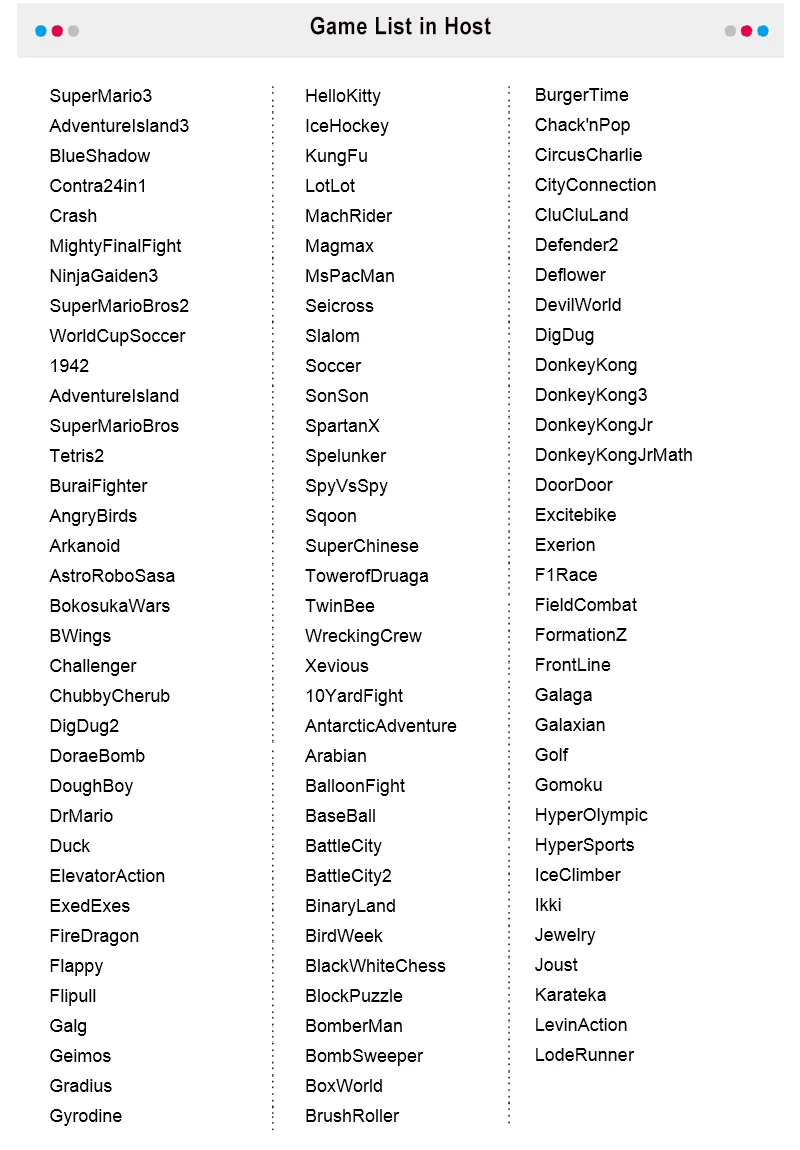 Game List in Host

SuperMario3
AdventureIsland3
BlueShadow
Contra24in1
Crash
MightyFinalFight
NinjaGaiden3
SuperMarioBros2
WorldCupSoccer
1942
AdventureIsland
SuperMarioBros
Tetris2
BuraiFighter
AngryBirds
Arkanoid
AstroRoboSasa
BokosukaWars
BWings
Challenger
ChubbyCherub
DigDug2
DoraeBomb
DoughBoy
DrMario
Duck
ElevatorAction
ExedExes
FireDragon
Flappy
Flipull
Galg
Geimos
Gradius
Gyrodine

HelloKitty
IceHockey
KungFu
LotLot
MachRider
Magmax
MsPacMan
Seicross
Slalom
Soccer
SonSon
SpartanX
Spelunker
SpyVsSpy
Sqoon
SuperChinese
TowerofDruaga
TwinBee
WreckingCrew
Xevious
10YardFight
AntarcticAdventure
Arabian
BalloonFight
BaseBall
BattleCity
BattleCity2
BinaryLand
BirdWeek
BlackWhiteChess
BlockPuzzle
BomberMan
BombSweeper
BoxWorld
BrushRoller

BurgerTime
Chack'nPop
CircusCharlie
CityConnection
CluCluLand
Defender2
Deflower
DevilWorld
DigDug
DonkeyKong
DonkeyKong3
DonkeyKongJr
DonkeyKongJrMath
DoorDoor
Excitebike
Exerion
F1Race
FieldCombat
FormationZ
FrontLine
Galaga
Galaxian
Golf
Gomoku
HyperOlympic
HyperSports
IceClimber
Ikki
Jewelry
Joust
Karateka
LevinAction
LodeRunner